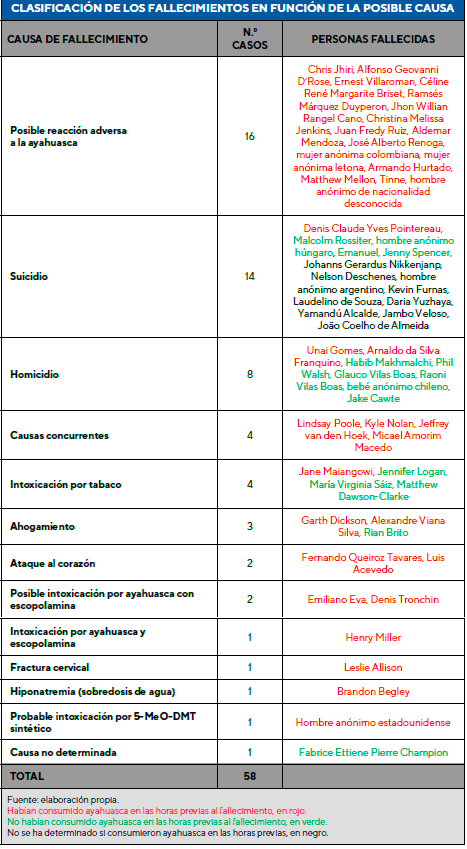 CLASIFICACIÓN DE LOS FALLECIMIENTOS EN FUNCIÓN DE LA POSIBLE CAUSA

| CAUSA DE FALLECIMIENTO | N.º CASOS | PERSONAS FALLECIDAS |
|---|---|---|
| Posible reacción adversa a la ayahuasca | 16 | Chris Jhiri, Alfonso Geovanni D'Rose, Ernest Villaroman, Céline René Margarite Briset, Ramsés Márquez Duyperon, Jhon Willian Rangel Cano, Christina Melissa Jenkins, Juan Fredy Ruiz, Aldemar Mendoza, José Alberto Renoga, mujer anónima colombiana, mujer anónima letona, Armando Hurtado, Matthew Mellon, Tinne, hombre anónimo de nacionalidad desconocida |
| Suicidio | 14 | Denis Claude Yves Pointereau, Malcolm Rossiter, hombre anónimo húngaro, Emanuel, Jenny Spencer, Johanns Gerardus Nikkenjanp, Nelson Deschenes, hombre anónimo argentino, Kevin Furnas, Laudelino de Souza, Daria Yuzhaya, Yamandú Alcalde, Jambo Veloso, João Coelho de Almeida |
| Homicidio | 8 | Unai Gomes, Arnaldo da Silva Franquino, Habib Makhmalchi, Phil Walsh, Glauco Vilas Boas, Raoni Vilas Boas, bebé anónimo chileno, Jake Cawte |
| Causas concurrentes | 4 | Lindsay Poole, Kyle Nolan, Jeffrey van den Hoek, Micael Amorim Macedo |
| Intoxicación por tabaco | 4 | Jane Maiangowi, Jennifer Logan, María Virginia Sáiz, Matthew Dawson-Clarke |
| Ahogamiento | 3 | Garth Dickson, Alexandre Viana Silva, Rian Brito |
| Ataque al corazón | 2 | Fernando Queiroz Tavares, Luis Acevedo |
| Posible intoxicación por ayahuasca con escopolamina | 2 | Emiliano Eva, Denis Tronchin |
| Intoxicación por ayahuasca y escopolamina | 1 | Henry Miller |
| Fractura cervical | 1 | Leslie Allison |
| Hiponatremia (sobredosis de agua) | 1 | Brandon Begley |
| Probable intoxicación por 5-MeO-DMT sintético | 1 | Hombre anónimo estadounidense |
| Causa no determinada | 1 | Fabrice Ettiene Pierre Champion |
| TOTAL | 58 | |

Fuente: elaboración propia.
Habían consumido ayahuasca en las horas previas al fallecimiento, en rojo.
No habían consumido ayahuasca en las horas previas al fallecimiento, en verde.
No se ha determinado si consumieron ayahuasca en las horas previas, en negro.